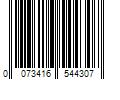 0 073416 544307